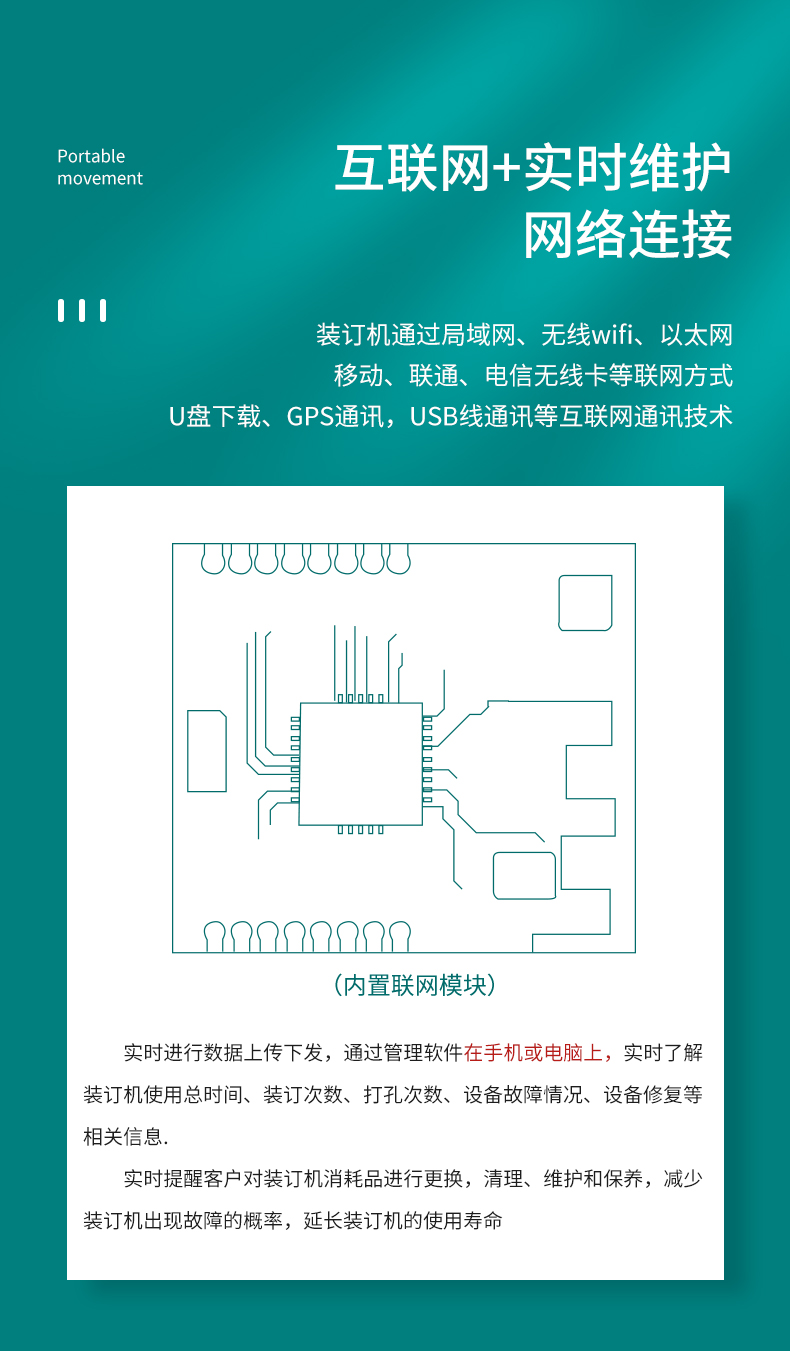 Portable
movement

互联网+实时维护
网络连接

装订机通过局域网、无线wifi、以太网
移动、联通、电信无线卡等联网方式
U盘下载、GPS通讯，USB线通讯等互联网通讯技术

（内置联网模块）

实时进行数据上传下发，通过管理软件在手机或电脑上，实时了解装订机使用总时间、装订次数、打孔次数、设备故障情况、设备修复等相关信息.

实时提醒客户对装订机消耗品进行更换，清理、维护和保养，减少装订机出现故障的概率，延长装订机的使用寿命